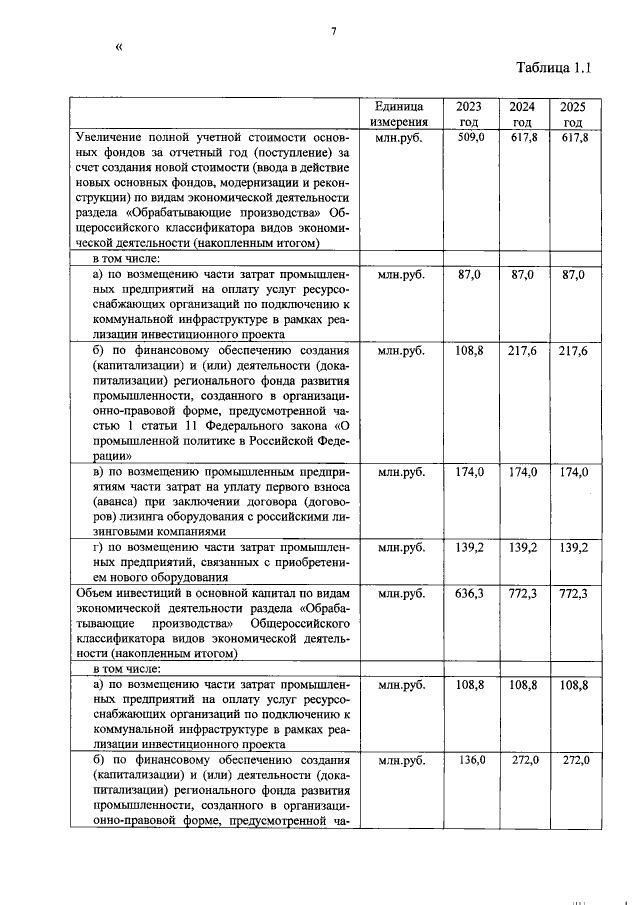 7

«

Таблица 1.1

| | Единица измерения | 2023 год | 2024 год | 2025 год |
|---|---|---|---|---|
| Увеличение полной учетной стоимости основных фондов за отчетный год (поступление) за счет создания новой стоимости (ввода в действие новых основных фондов, модернизации и реконструкции) по видам экономической деятельности раздела «Обрабатывающие производства» Общероссийского классификатора видов экономической деятельности (накопленным итогом) | млн.руб. | 509,0 | 617,8 | 617,8 |
| в том числе: | | | | |
| а) по возмещению части затрат промышленных предприятий на оплату услуг ресурсоснабжающих организаций по подключению к коммунальной инфраструктуре в рамках реализации инвестиционного проекта | млн.руб. | 87,0 | 87,0 | 87,0 |
| б) по финансовому обеспечению создания (капитализации) и (или) деятельности (докапитализации) регионального фонда развития промышленности, созданного в организационно-правовой форме, предусмотренной частью 1 статьи 11 Федерального закона «О промышленной политике в Российской Федерации» | млн.руб. | 108,8 | 217,6 | 217,6 |
| в) по возмещению промышленным предприятиям части затрат на уплату первого взноса (аванса) при заключении договора (договоров) лизинга оборудования с российскими лизинговыми компаниями | млн.руб. | 174,0 | 174,0 | 174,0 |
| г) по возмещению части затрат промышленных предприятий, связанных с приобретением нового оборудования | млн.руб. | 139,2 | 139,2 | 139,2 |
| Объем инвестиций в основной капитал по видам экономической деятельности раздела «Обрабатывающие производства» Общероссийского классификатора видов экономической деятельности (накопленным итогом) | млн.руб. | 636,3 | 772,3 | 772,3 |
| в том числе: | | | | |
| а) по возмещению части затрат промышленных предприятий на оплату услуг ресурсоснабжающих организаций по подключению к коммунальной инфраструктуре в рамках реализации инвестиционного проекта | млн.руб. | 108,8 | 108,8 | 108,8 |
| б) по финансовому обеспечению создания (капитализации) и (или) деятельности (докапитализации) регионального фонда развития промышленности, созданного в организационно-правовой форме, предусмотренной ча- | млн.руб. | 136,0 | 272,0 | 272,0 |